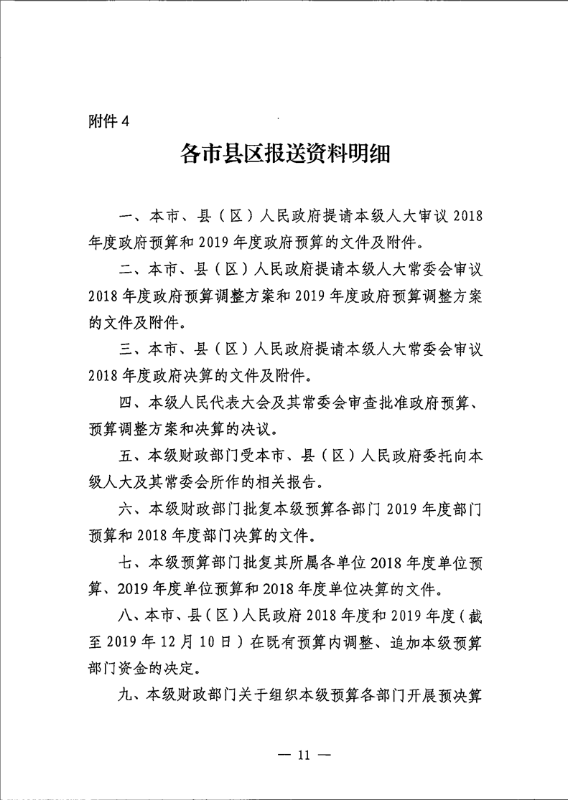 附件4

各市县区报送资料明细

一、本市、县（区）人民政府提请本级人大审议2018年度政府预算和2019年度政府预算的文件及附件。

二、本市、县（区）人民政府提请本级人大常委会审议2018年度政府预算调整方案和2019年度政府预算调整方案的文件及附件。

三、本市、县（区）人民政府提请本级人大常委会审议2018年度政府决算的文件及附件。

四、本级人民代表大会及其常委会审查批准政府预算、预算调整方案和决算的决议。

五、本级财政部门受本市、县（区）人民政府委托向本级人大及其常委会所作的相关报告。

六、本级财政部门批复本级预算各部门2019年度部门预算和2018年度部门决算的文件。

七、本级预算部门批复其所属各单位2018年度单位预算、2019年度单位预算和2018年度单位决算的文件。

八、本市、县（区）人民政府2018年度和2019年度（截至2019年12月10日）在既有预算内调整、追加本级预算部门资金的决定。

九、本级财政部门关于组织本级预算各部门开展预决算

— 11 —